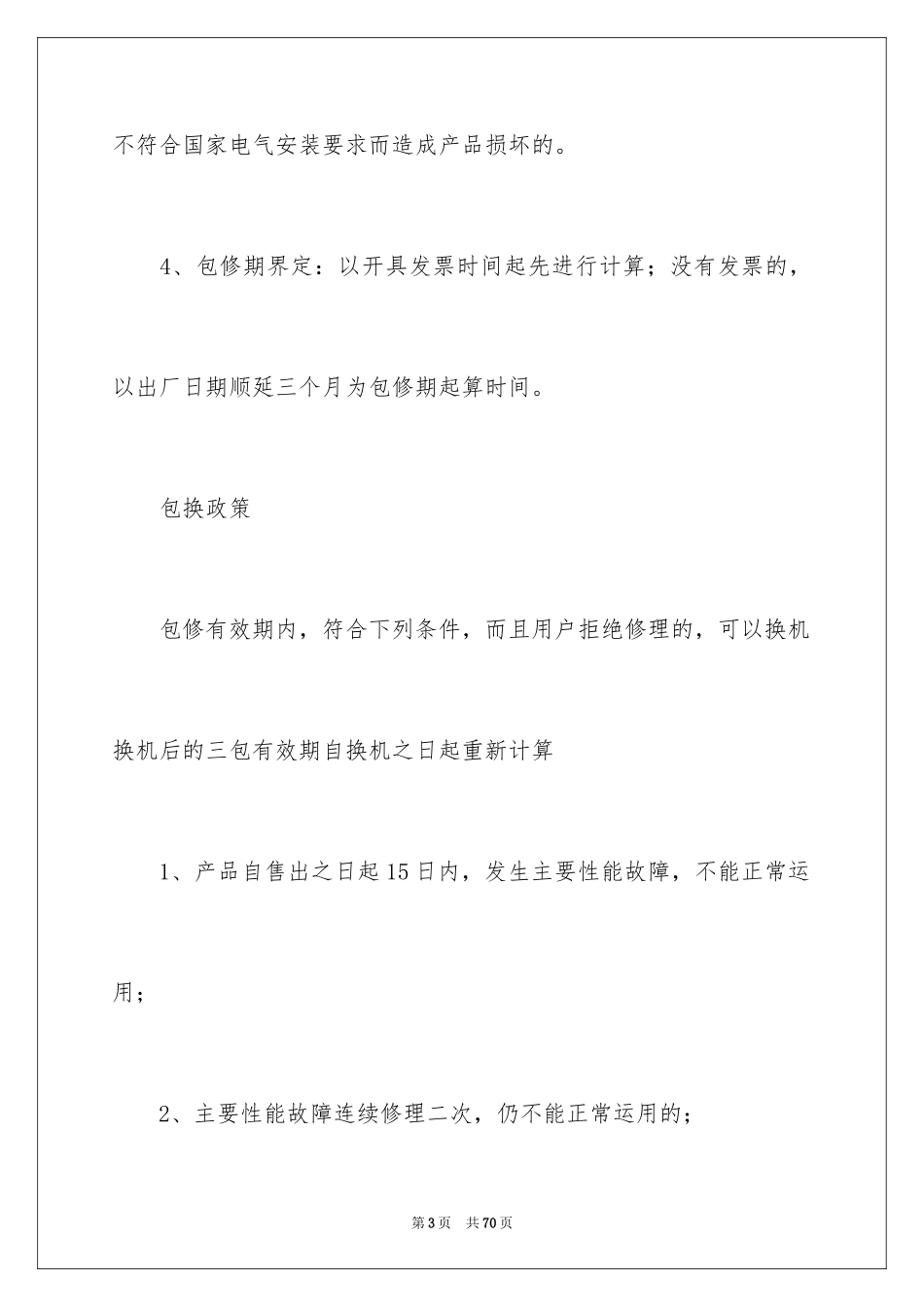 不符合国家电气安装要求而造成产品损坏的。

4、包修期界定：以开具发票时间起先进行计算；没有发票的，以出厂日期顺延三个月为包修期起算时间。

包换政策

包修有效期内，符合下列条件，而且用户拒绝修理的，可以换机换机后的三包有效期自换机之日起重新计算

1、产品自售出之日起15日内，发生主要性能故障，不能正常运用；

2、主要性能故障连续修理二次，仍不能正常运用的；

第3页 共70页